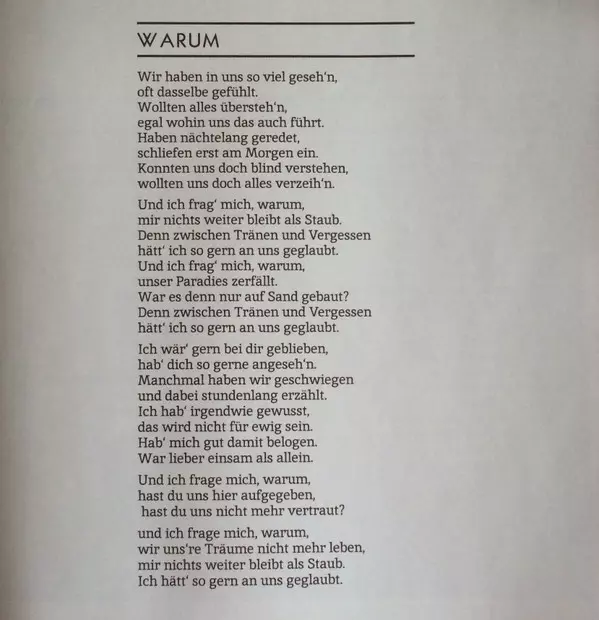 WARUM

Wir haben in uns so viel geseh'n,
oft dasselbe gefühlt.
Wollten alles übersteh'n,
egal wohin uns das auch führt.
Haben nächtelang geredet,
schliefen erst am Morgen ein.
Konnten uns doch blind verstehen,
wollten uns doch alles verzeih'n.

Und ich frag' mich, warum,
mir nichts weiter bleibt als Staub.
Denn zwischen Tränen und Vergessen
hätt' ich so gern an uns geglaubt.
Und ich frag' mich, warum,
unser Paradies zerfällt.
War es denn nur auf Sand gebaut?
Denn zwischen Tränen und Vergessen
hätt' ich so gern an uns geglaubt.

Ich wär' gern bei dir geblieben,
hab' dich so gerne angeseh'n.
Manchmal haben wir geschwiegen
und dabei stundenlang erzählt.
Ich hab' irgendwie gewusst,
das wird nicht für ewig sein.
Hab' mich gut damit belogen.
War lieber einsam als allein.

Und ich frage mich, warum,
hast du uns hier aufgegeben,
hast du uns nicht mehr vertraut?

und ich frage mich, warum,
wir uns're Träume nicht mehr leben,
mir nichts weiter bleibt als Staub.
Ich hätt' so gern an uns geglaubt.